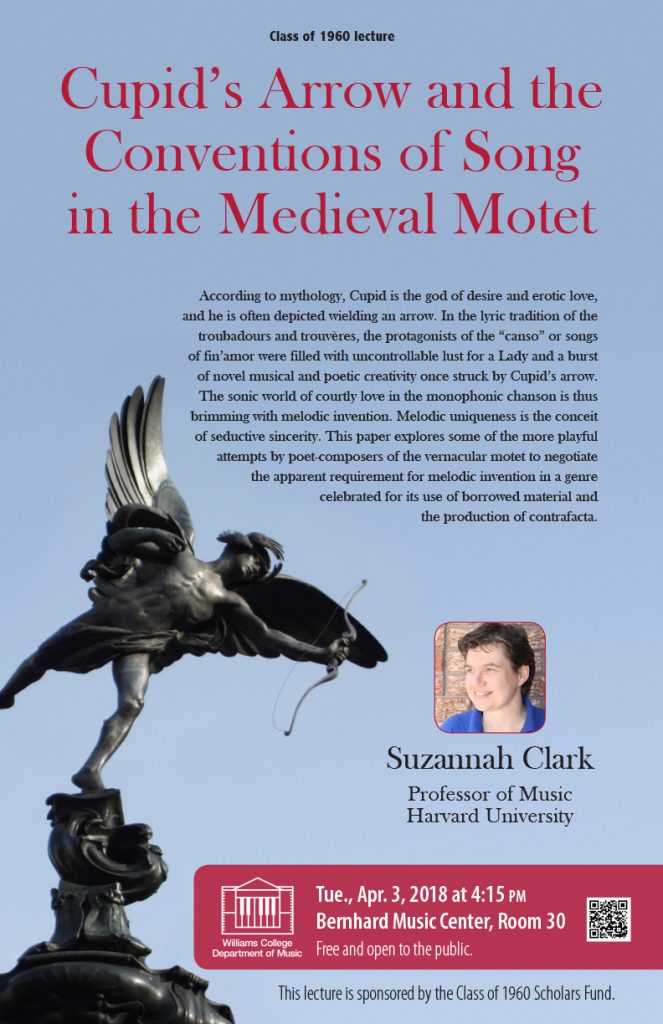 Class of 1960 lecture

Cupid's Arrow and the Conventions of Song in the Medieval Motet

According to mythology, Cupid is the god of desire and erotic love, and he is often depicted wielding an arrow. In the lyric tradition of the troubadours and trouvères, the protagonists of the "canso" or songs of fin'amor were filled with uncontrollable lust for a Lady and a burst of novel musical and poetic creativity once struck by Cupid's arrow. The sonic world of courtly love in the monophonic chanson is thus brimming with melodic invention. Melodic uniqueness is the conceit of seductive sincerity. This paper explores some of the more playful attempts by poet-composers of the vernacular motet to negotiate the apparent requirement for melodic invention in a genre celebrated for its use of borrowed material and the production of contrafacta.

Suzannah Clark

Professor of Music
Harvard University

Williams College
Department of Music

Tue., Apr. 3, 2018 at 4:15 PM
Bernhard Music Center, Room 30
Free and open to the public.

This lecture is sponsored by the Class of 1960 Scholars Fund.